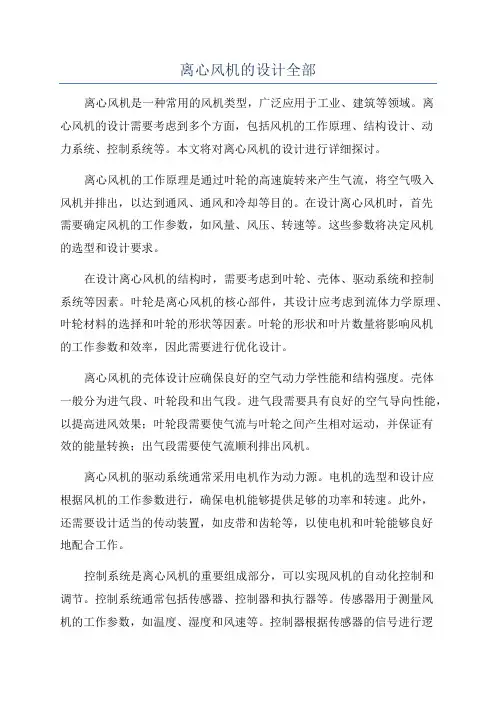 离心风机的设计全部

离心风机是一种常用的风机类型，广泛应用于工业、建筑等领域。离心风机的设计需要考虑到多个方面，包括风机的工作原理、结构设计、动力系统、控制系统等。本文将对离心风机的设计进行详细探讨。

离心风机的工作原理是通过叶轮的高速旋转来产生气流，将空气吸入风机并排出，以达到通风、通风和冷却等目的。在设计离心风机时，首先需要确定风机的工作参数，如风量、风压、转速等。这些参数将决定风机的选型和设计要求。

在设计离心风机的结构时，需要考虑到叶轮、壳体、驱动系统和控制系统等因素。叶轮是离心风机的核心部件，其设计应考虑到流体力学原理、叶轮材料的选择和叶轮的形状等因素。叶轮的形状和叶片数量将影响风机的工作参数和效率，因此需要进行优化设计。

离心风机的壳体设计应确保良好的空气动力学性能和结构强度。壳体一般分为进气段、叶轮段和出气段。进气段需要具有良好的空气导向性能，以提高进风效果；叶轮段需要使气流与叶轮之间产生相对运动，并保证有效的能量转换；出气段需要使气流顺利排出风机。

离心风机的驱动系统通常采用电机作为动力源。电机的选型和设计应根据风机的工作参数进行，确保电机能够提供足够的功率和转速。此外，还需要设计适当的传动装置，如皮带和齿轮等，以使电机和叶轮能够良好地配合工作。

控制系统是离心风机的重要组成部分，可以实现风机的自动化控制和调节。控制系统通常包括传感器、控制器和执行器等。传感器用于测量风机的工作参数，如温度、湿度和风速等。控制器根据传感器的信号进行逻